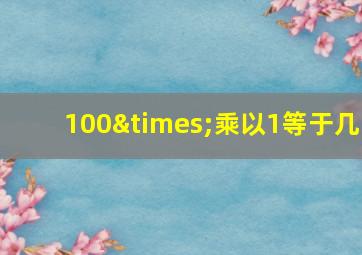 100&times;乘以1等于几